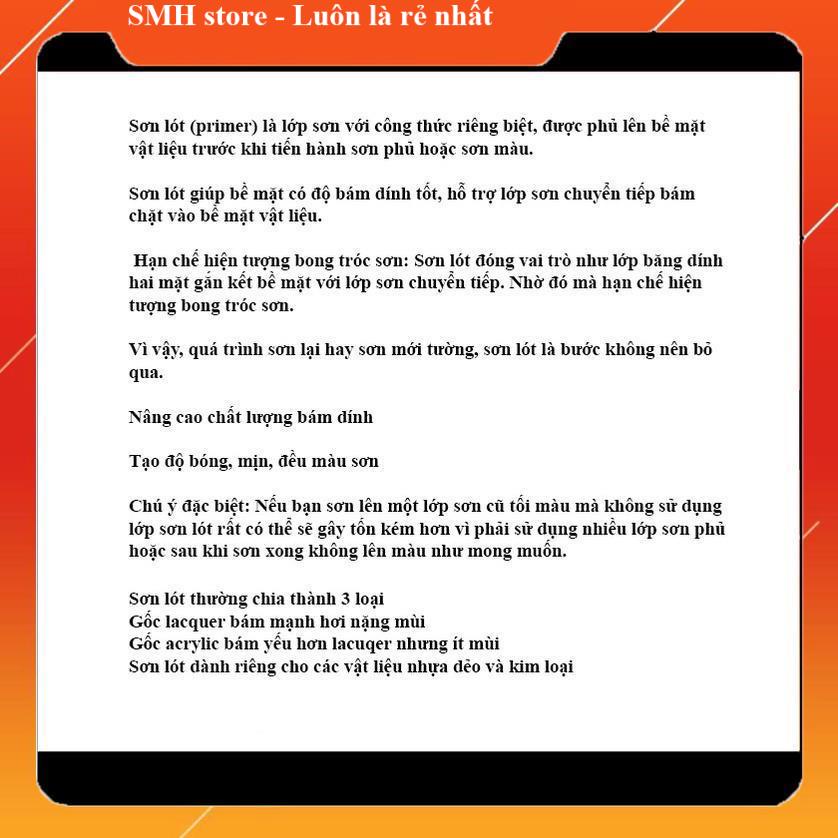 SMH store - Luôn là rẻ nhất

Sơn lót (primer) là lớp sơn với công thức riêng biệt, được phủ lên bề mặt vật liệu trước khi tiến hành sơn phủ hoặc sơn màu.

Sơn lót giúp bề mặt có độ bám dính tốt, hỗ trợ lớp sơn chuyển tiếp bám chặt vào bề mặt vật liệu.

Hạn chế hiện tượng bong tróc sơn: Sơn lót đóng vai trò như lớp băng dính hai mặt gắn kết bề mặt với lớp sơn chuyển tiếp. Nhờ đó mà hạn chế hiện tượng bong tróc sơn.

Vì vậy, quá trình sơn lại hay sơn mới tường, sơn lót là bước không nên bỏ qua.

Nâng cao chất lượng bám dính

Tạo độ bóng, mịn, đều màu sơn

Chú ý đặc biệt: Nếu bạn sơn lên một lớp sơn cũ tối màu mà không sử dụng lớp sơn lót rất có thể sẽ gây tốn kém hơn vì phải sử dụng nhiều lớp sơn phủ hoặc sau khi sơn xong không lên màu như mong muốn.

Sơn lót thường chia thành 3 loại
Gốc lacquer bám mạnh hơi nặng mùi
Gốc acrylic bám yếu hơn lacuqer nhưng ít mùi
Sơn lót dành riêng cho các vật liệu nhựa dẻo và kim loại